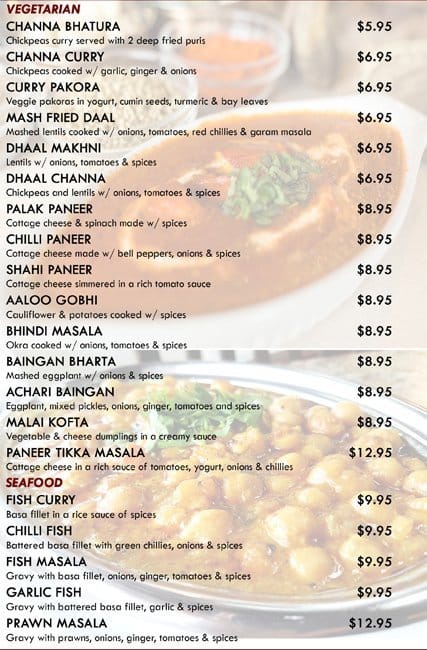 VEGETARIAN

CHANNA BHATURA $5.95
Chickpeas curry served with 2 deep fried puris

CHANNA CURRY $6.95
Chickpeas cooked w/ garlic, ginger & onions

CURRY PAKORA $6.95
Veggie pakoras in yogurt, cumin seeds, turmeric & bay leaves

MASH FRIED DAAL $6.95
Mashed lentils cooked w/ onions, tomatoes, red chillies & garam masala

DHAAL MAKHNI $6.95
Lentils w/ onions, tomatoes & spices

DHAAL CHANNA $6.95
Chickpeas and lentils w/ onions, tomatoes & spices

PALAK PANEER $8.95
Cottage cheese & spinach made w/ spices

CHILLI PANEER $8.95
Cottage cheese made w/ bell peppers, onions & spices

SHAHI PANEER $8.95
Cottage cheese simmered in a rich tomato sauce

AALOO GOBHI $8.95
Cauliflower & potatoes cooked w/ spices

BHINDI MASALA $8.95
Okra cooked w/ onions, tomatoes & spices

BAINGAN BHARTA $8.95
Mashed eggplant w/ onions & spices

ACHARI BAINGAN $8.95
Eggplant, mixed pickles, onions, ginger, tomatoes and spices

MALAI KOFTA $8.95
Vegetable & cheese dumplings in a creamy sauce

PANEER TIKKA MASALA $12.95
Cottage cheese in a rich sauce of tomatoes, yogurt, onions & chillies

SEAFOOD

FISH CURRY $9.95
Basa fillet in a rice sauce of spices

CHILLI FISH $9.95
Battered basa fillet with green chillies, onions & spices

FISH MASALA $9.95
Gravy with basa fillet, onions, ginger, tomatoes & spices

GARLIC FISH $9.95
Gravy with battered basa fillet, garlic & spices

PRAWN MASALA $12.95
Gravy with prawns, onions, ginger, tomatoes & spices